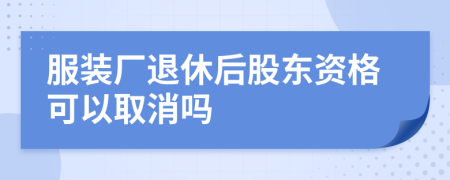 服装厂退休后股东资格可以取消吗